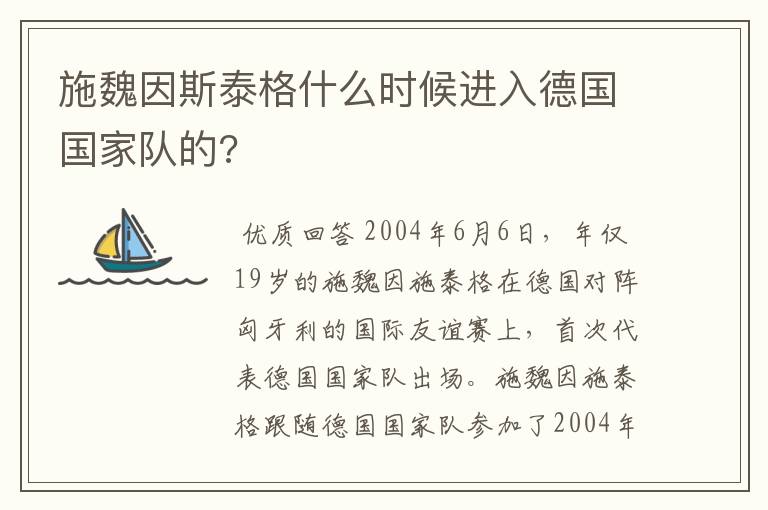 施魏因斯泰格什么时候进入德国国家队的?

优质回答 2004年6月6日，年仅19岁的施魏因施泰格在德国对阵匈牙利的国际友谊赛上，首次代表德国国家队出场。施魏因施泰格跟随德国国家队参加了2004年